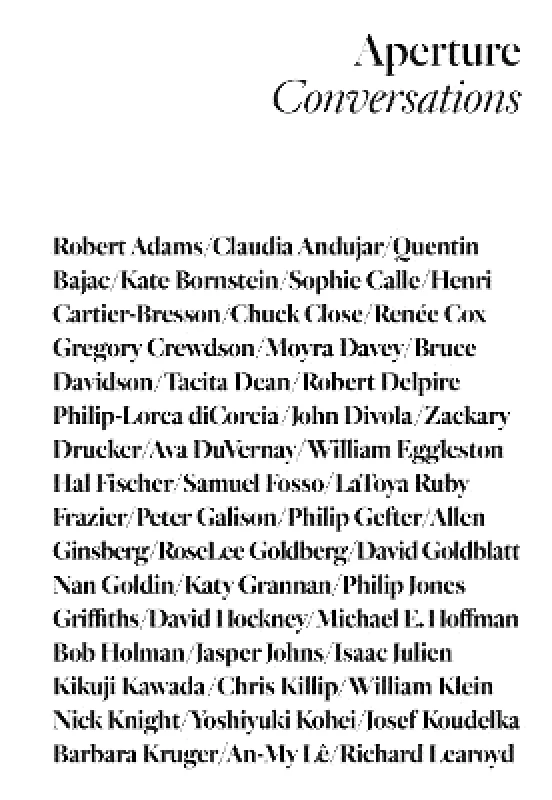 Aperture
Conversations

Robert Adams/Claudia Andujar/Quentin Bajac/Kate Bornstein/Sophie Calle/Henri Cartier-Bresson/Chuck Close/Renée Cox Gregory Crewdson/Moyra Davey/Bruce Davidson/Tacita Dean/Robert Delpire Philip-Lorca diCorcia/John Divola/Zackary Drucker/Ava DuVernay/William Eggleston Hal Fischer/Samuel Fosso/LaToya Ruby Frazier/Peter Galison/Philip Gefter/Allen Ginsberg/RoseLee Goldberg/David Goldblatt Nan Goldin/Katy Grannan/Philip Jones Griffiths/David Hockney/Michael E. Hoffman Bob Holman/Jasper Johns/Isaac Julien Kikuji Kawada/Chris Killip/William Klein Nick Knight/Yoshiyuki Kohei/Josef Koudelka Barbara Kruger/An-My Lê/Richard Learoyd